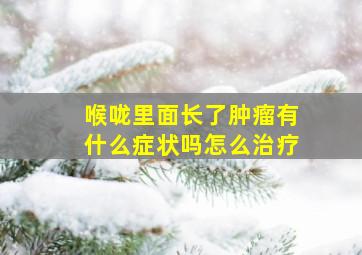 喉咙里面长了肿瘤有什么症状吗怎么治疗